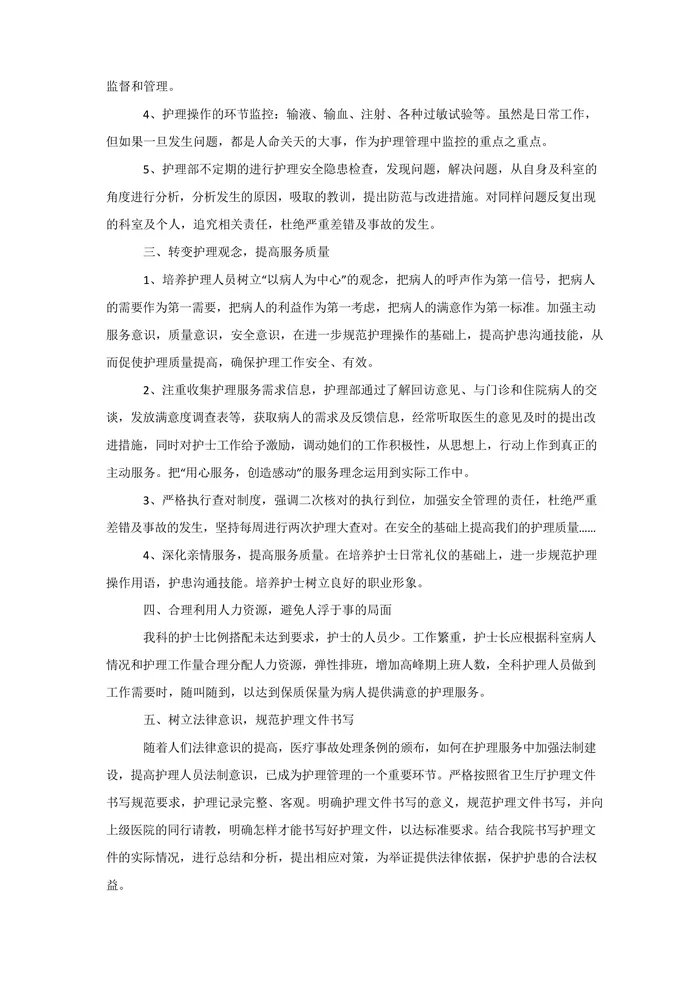 监督和管理。

4、护理操作的环节监控：输液、输血、注射、各种过敏试验等。虽然是日常工作，但如果一旦发生问题，都是人命关天的大事，作为护理管理中监控的重点之重点。

5、护理部不定期的进行护理安全隐患检查，发现问题，解决问题，从自身及科室的角度进行分析，分析发生的原因，吸取的教训，提出防范与改进措施。对同样问题反复出现的科室及个人，追究相关责任，杜绝严重差错及事故的发生。

三、转变护理观念，提高服务质量

1、培养护理人员树立“以病人为中心”的观念，把病人的呼声作为第一信号，把病人的需要作为第一需要，把病人的利益作为第一考虑，把病人的满意作为第一标准。加强主动服务意识，质量意识，安全意识，在进一步规范护理操作的基础上，提高护患沟通技能，从而促使护理质量提高，确保护理工作安全、有效。

2、注重收集护理服务需求信息，护理部通过了解回访意见、与门诊和住院病人的交谈，发放满意度调查表等，获取病人的需求及反馈信息，经常听取医生的意见及时的提出改进措施，同时对护士工作给予激励，调动她们的工作积极性，从思想上，行动上作到真正的主动服务。把“用心服务，创造感动”的服务理念运用到实际工作中。

3、严格执行查对制度，强调二次核对的执行到位，加强安全管理的责任，杜绝严重差错及事故的发生，坚持每周进行两次护理大查对。在安全的基础上提高我们的护理质量......

4、深化亲情服务，提高服务质量。在培养护士日常礼仪的基础上，进一步规范护理操作用语，护患沟通技能。培养护士树立良好的职业形象。

四、合理利用人力资源，避免人浮于事的局面

我科的护士比例搭配未达到要求，护士的人员少。工作繁重，护士长应根据科室病人情况和护理工作量合理分配人力资源，弹性排班，增加高峰期上班人数，全科护理人员做到工作需要时，随叫随到，以达到保质保量为病人提供满意的护理服务。

五、树立法律意识，规范护理文件书写

随着人们法律意识的提高，医疗事故处理条例的颁布，如何在护理服务中加强法制建设，提高护理人员法制意识，已成为护理管理的一个重要环节。严格按照省卫生厅护理文件书写规范要求，护理记录完整、客观。明确护理文件书写的意义，规范护理文件书写，并向上级医院的同行请教，明确怎样才能书写好护理文件，以达标准要求。结合我院书写护理文件的实际情况，进行总结和分析，提出相应对策，为举证提供法律依据，保护护患的合法权益。